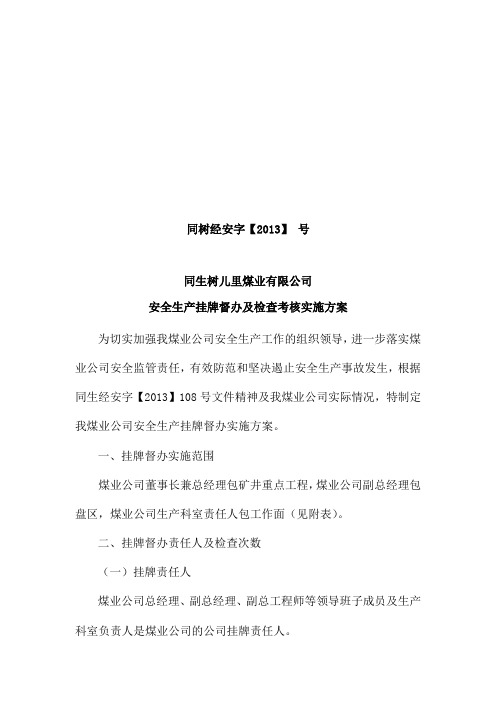 同树经安字【2013】 号

同生树儿里煤业有限公司
安全生产挂牌督办及检查考核实施方案

为切实加强我煤业公司安全生产工作的组织领导，进一步落实煤业公司安全监管责任，有效防范和坚决遏止安全生产事故发生，根据同生经安字【2013】108号文件精神及我煤业公司实际情况，特制定我煤业公司安全生产挂牌督办实施方案。

一、挂牌督办实施范围

煤业公司董事长兼总经理包矿井重点工程，煤业公司副总经理包盘区，煤业公司生产科室责任人包工作面（见附表）。

二、挂牌督办责任人及检查次数

（一）挂牌责任人

煤业公司总经理、副总经理、副总工程师等领导班子成员及生产科室负责人是煤业公司的公司挂牌责任人。